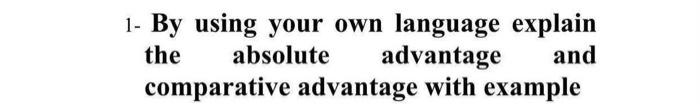 1- By using your own language explain the absolute advantage and comparative advantage with example